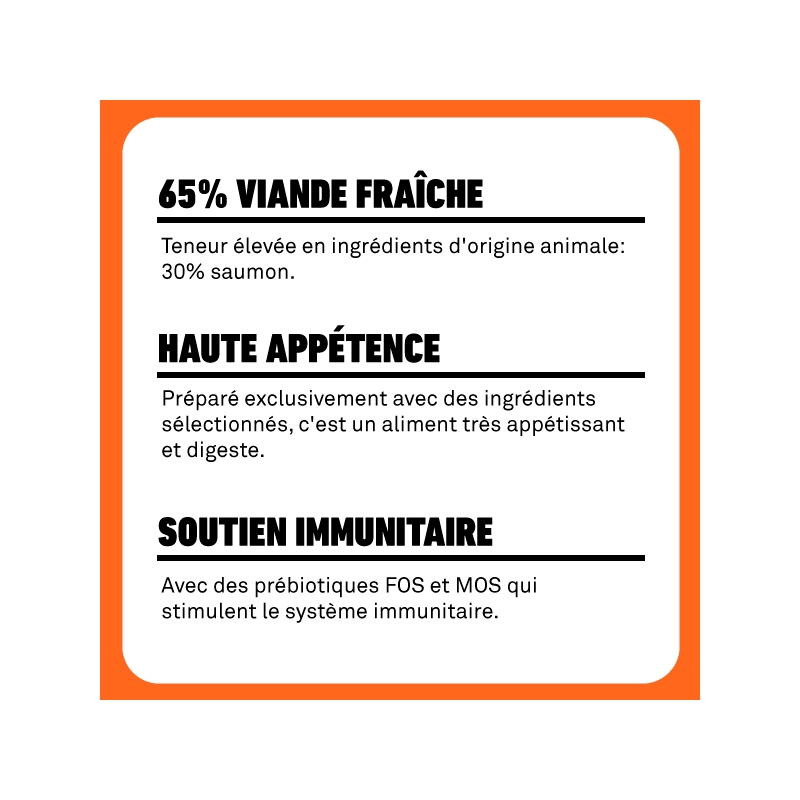 65% VIANDE FRAÎCHE

Teneur élevée en ingrédients d'origine animale: 30% saumon.

HAUTE APPÉTENCE

Préparé exclusivement avec des ingrédients sélectionnés, c'est un aliment très appétissant et digeste.

SOUTIEN IMMUNITAIRE

Avec des prébiotiques FOS et MOS qui stimulent le système immunitaire.